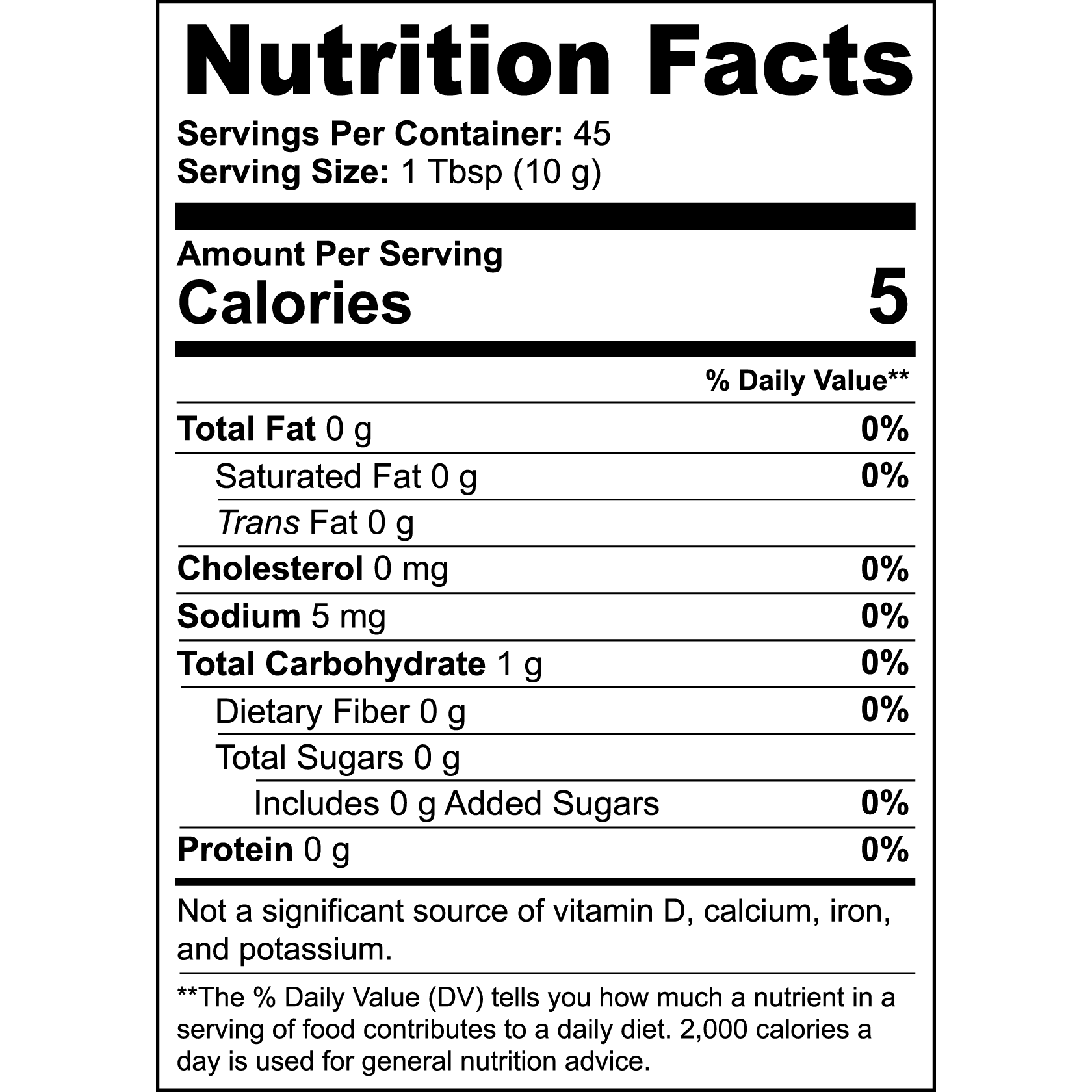 Nutrition Facts

Servings Per Container: 45
Serving Size: 1 Tbsp (10 g)

Amount Per Serving
Calories 5

% Daily Value**

Total Fat 0 g 0%
Saturated Fat 0 g 0%
Trans Fat 0 g
Cholesterol 0 mg 0%
Sodium 5 mg 0%
Total Carbohydrate 1 g 0%
Dietary Fiber 0 g 0%
Total Sugars 0 g
Includes 0 g Added Sugars 0%
Protein 0 g 0%

Not a significant source of vitamin D, calcium, iron, and potassium.

**The % Daily Value (DV) tells you how much a nutrient in a serving of food contributes to a daily diet. 2,000 calories a day is used for general nutrition advice.